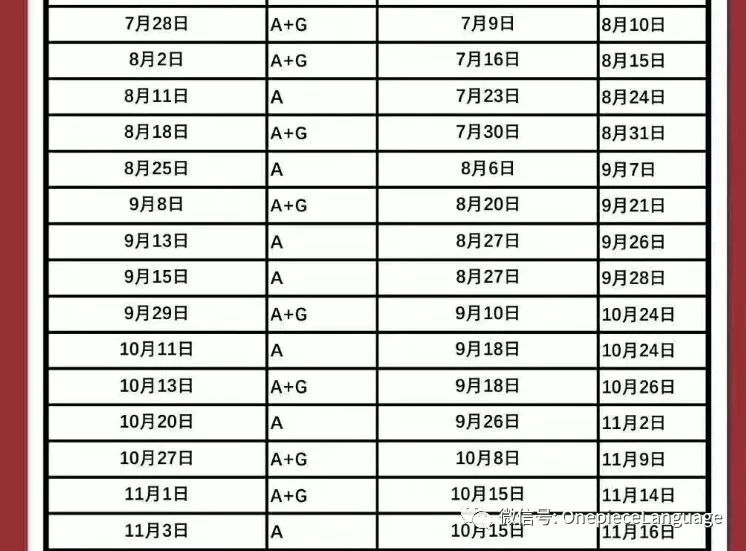 | | | | |
|---|---|---|---|
| 7月28日 | A+G | 7月9日 | 8月10日 |
| 8月2日 | A+G | 7月16日 | 8月15日 |
| 8月11日 | A | 7月23日 | 8月24日 |
| 8月18日 | A+G | 7月30日 | 8月31日 |
| 8月25日 | A | 8月6日 | 9月7日 |
| 9月8日 | A+G | 8月20日 | 9月21日 |
| 9月13日 | A | 8月27日 | 9月26日 |
| 9月15日 | A | 8月27日 | 9月28日 |
| 9月29日 | A+G | 9月10日 | 10月24日 |
| 10月11日 | A | 9月18日 | 10月24日 |
| 10月13日 | A+G | 9月18日 | 10月26日 |
| 10月20日 | A | 9月26日 | 11月2日 |
| 10月27日 | A+G | 10月8日 | 11月9日 |
| 11月1日 | A+G | 10月15日 | 11月14日 |
| 11月3日 | A | 10月15日 | 11月16日 |

微信号: OnepieceLanguage